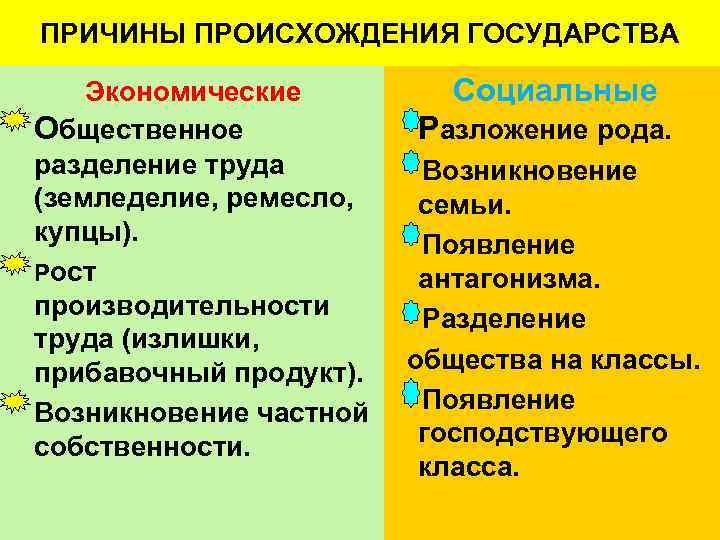 ПРИЧИНЫ ПРОИСХОЖДЕНИЯ ГОСУДАРСТВА

Экономические

Общественное разделение труда (земледелие, ремесло, купцы).

Рост производительности труда (излишки, прибавочный продукт).

Возникновение частной собственности.

Социальные

Разложение рода.

Возникновение семьи.

Появление антагонизма.

Разделение общества на классы.

Появление господствующего класса.